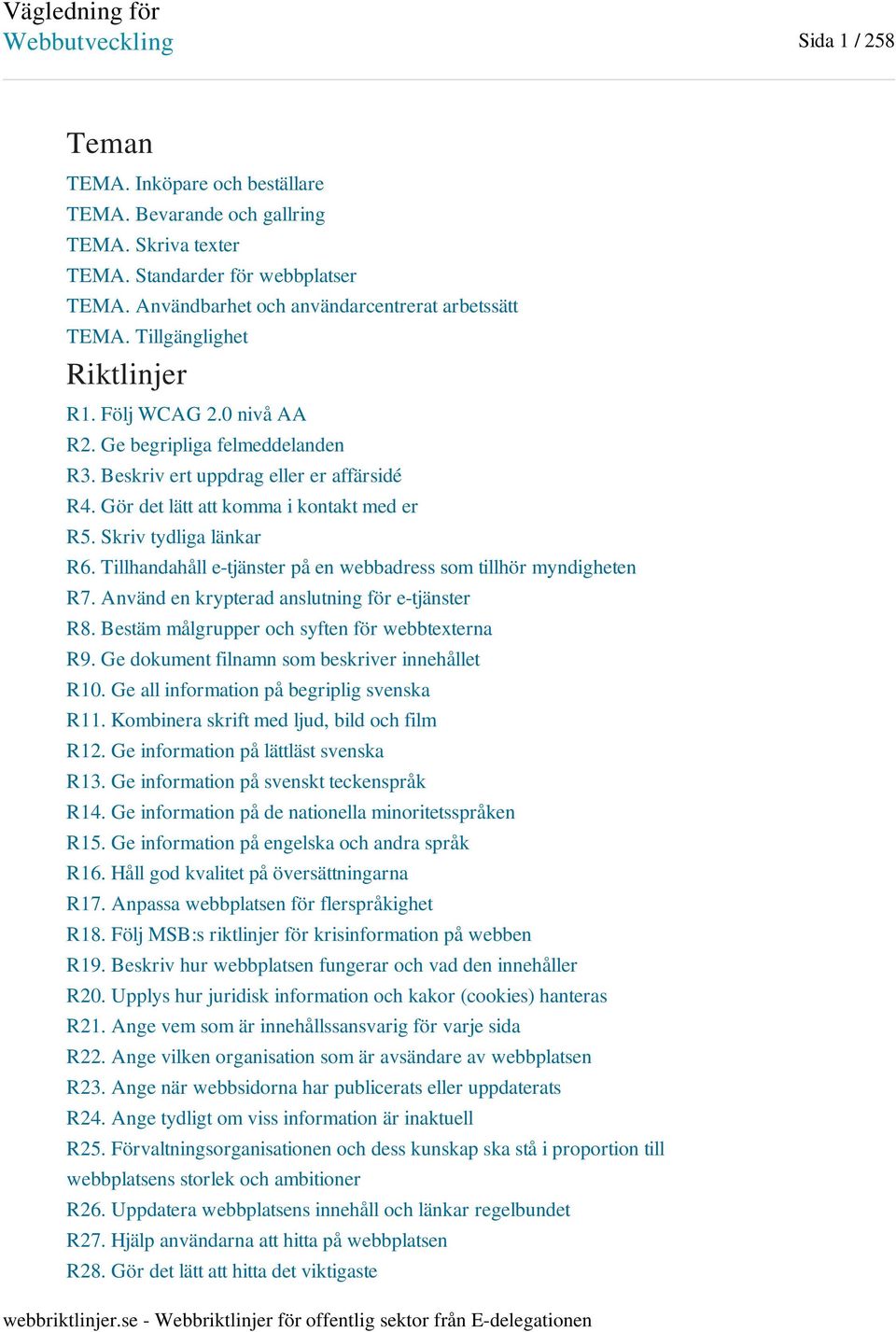 Vägledning för
Webbutveckling

Sida 1 / 258

Teman

TEMA. Inköpare och beställare
TEMA. Bevarande och gallring
TEMA. Skriva texter
TEMA. Standarder för webbplatser
TEMA. Användbarhet och användarcentrerat arbetssätt
TEMA. Tillgänglighet

Riktlinjer

R1. Följ WCAG 2.0 nivå AA
R2. Ge begripliga felmeddelanden
R3. Beskriv ert uppdrag eller er affärsidé
R4. Gör det lätt att komma i kontakt med er
R5. Skriv tydliga länkar
R6. Tillhandahåll e-tjänster på en webbadress som tillhör myndigheten
R7. Använd en krypterad anslutning för e-tjänster
R8. Bestäm målgrupper och syften för webbtexterna
R9. Ge dokument filnamn som beskriver innehållet
R10. Ge all information på begriplig svenska
R11. Kombinera skrift med ljud, bild och film
R12. Ge information på lättläst svenska
R13. Ge information på svenskt teckenspråk
R14. Ge information på de nationella minoritetsspråken
R15. Ge information på engelska och andra språk
R16. Håll god kvalitet på översättningarna
R17. Anpassa webbplatsen för flerspråkighet
R18. Följ MSB:s riktlinjer för krisinformation på webben
R19. Beskriv hur webbplatsen fungerar och vad den innehåller
R20. Upplys hur juridisk information och kakor (cookies) hanteras
R21. Ange vem som är innehållssansvarig för varje sida
R22. Ange vilken organisation som är avsändare av webbplatsen
R23. Ange när webbsidorna har publicerats eller uppdaterats
R24. Ange tydligt om viss information är inaktuell
R25. Förvaltningsorganisationen och dess kunskap ska stå i proportion till webbplatsens storlek och ambitioner
R26. Uppdatera webbplatsens innehåll och länkar regelbundet
R27. Hjälp användarna att hitta på webbplatsen
R28. Gör det lätt att hitta det viktigaste

webbriktlinjer.se - Webbriktlinjer för offentlig sektor från E-delegationen